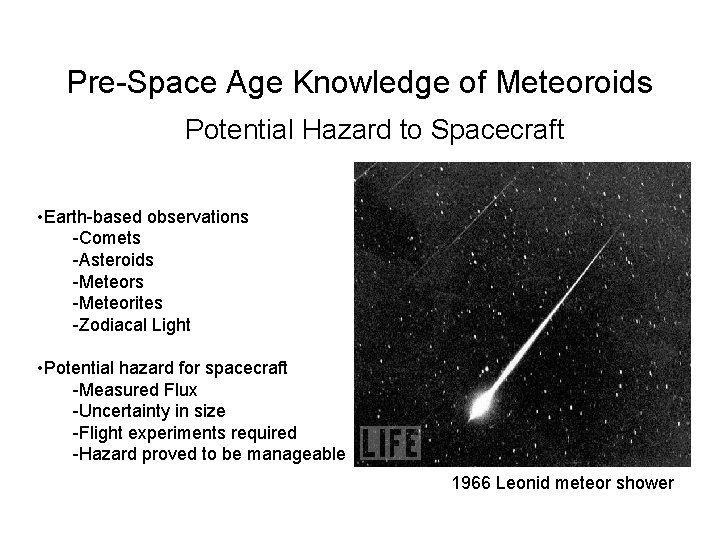 Pre-Space Age Knowledge of Meteoroids

Potential Hazard to Spacecraft

•Earth-based observations
-Comets
-Asteroids
-Meteors
-Meteorites
-Zodiacal Light

•Potential hazard for spacecraft
-Measured Flux
-Uncertainty in size
-Flight experiments required
-Hazard proved to be manageable

LIFE

1966 Leonid meteor shower